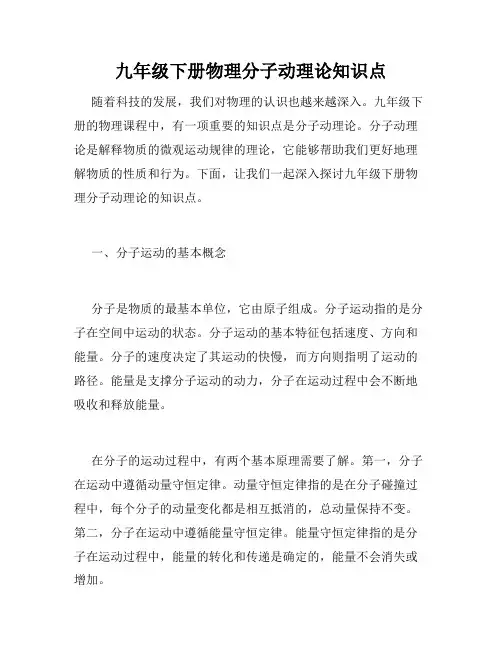 九年级下册物理分子动理论知识点

随着科技的发展，我们对物理的认识也越来越深入。九年级下册的物理课程中，有一项重要的知识点是分子动理论。分子动理论是解释物质的微观运动规律的理论，它能够帮助我们更好地理解物质的性质和行为。下面，让我们一起深入探讨九年级下册物理分子动理论的知识点。

一、分子运动的基本概念

分子是物质的最基本单位，它由原子组成。分子运动指的是分子在空间中运动的状态。分子运动的基本特征包括速度、方向和能量。分子的速度决定了其运动的快慢，而方向则指明了运动的路径。能量是支撑分子运动的动力，分子在运动过程中会不断地吸收和释放能量。

在分子的运动过程中，有两个基本原理需要了解。第一，分子在运动中遵循动量守恒定律。动量守恒定律指的是在分子碰撞过程中，每个分子的动量变化都是相互抵消的，总动量保持不变。第二，分子在运动中遵循能量守恒定律。能量守恒定律指的是分子在运动过程中，能量的转化和传递是确定的，能量不会消失或增加。